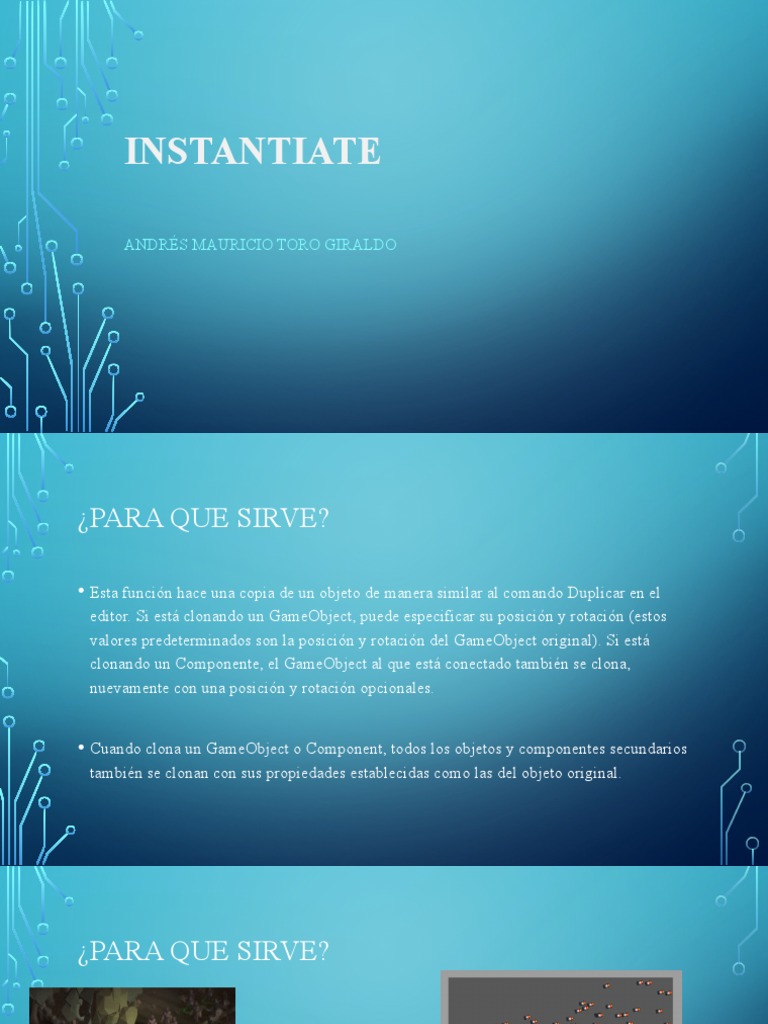 INSTANTIATE

ANDRÉS MAURICIO TORO GIRALDO

¿PARA QUE SIRVE?

• Esta función hace una copia de un objeto de manera similar al comando Duplicar en el editor. Si está clonando un GameObject, puede especificar su posición y rotación (estos valores predeterminados son la posición y rotación del GameObject original). Si está clonando un Componente, el GameObject al que está conectado también se clona, nuevamente con una posición y rotación opcionales.

• Cuando clona un GameObject o Component, todos los objetos y componentes secundarios también se clonan con sus propiedades establecidas como las del objeto original.

¿PARA QUE SIRVE?